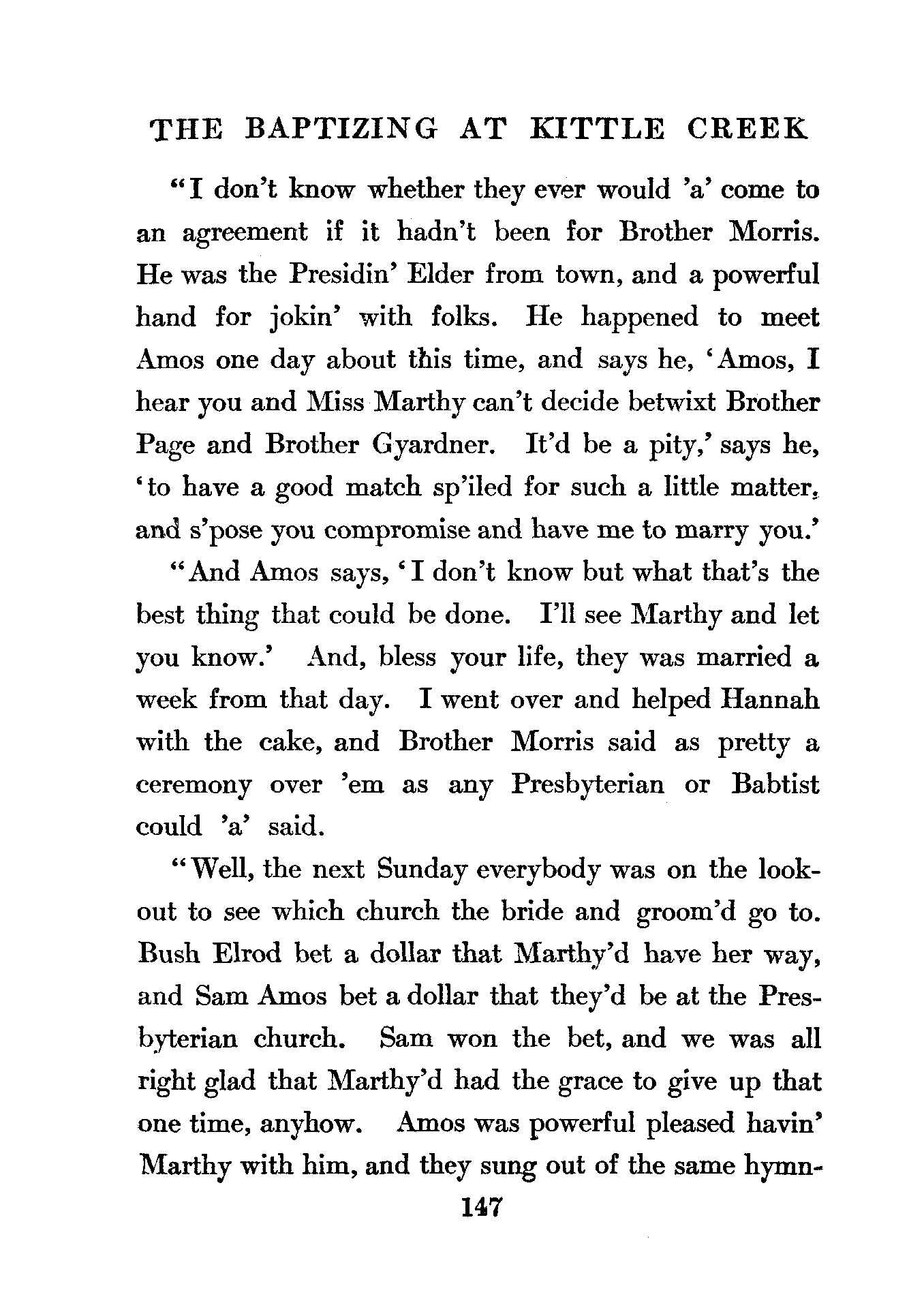 THE BAPTIZING AT KITTLE CREEK

"I don't know whether they ever would 'a' come to an agreement if it hadn't been for Brother Morris. He was the Presidin' Elder from town, and a powerful hand for jokin' with folks. He happened to meet Amos one day about this time, and says he, 'Amos, I hear you and Miss Marthy can't decide betwixt Brother Page and Brother Gyardner. It'd be a pity,' says he, 'to have a good match sp'iled for such a little matter, and s'pose you compromise and have me to marry you.'

"And Amos says, 'I don't know but what that's the best thing that could be done. I'll see Marthy and let you know.' And, bless your life, they was married a week from that day. I went over and helped Hannah with the cake, and Brother Morris said as pretty a ceremony over 'em as any Presbyterian or Babtist could 'a' said.

"Well, the next Sunday everybody was on the lookout to see which church the bride and groom'd go to. Bush Elrod bet a dollar that Marthy'd have her way, and Sam Amos bet a dollar that they'd be at the Presbyterian church. Sam won the bet, and we was all right glad that Marthy'd had the grace to give up that one time, anyhow. Amos was powerful pleased havin' Marthy with him, and they sung out of the same hymn-

147